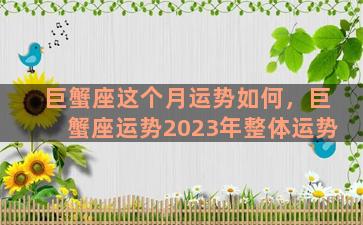 巨蟹座这个月运势如何，巨蟹座运势2023年整体运势